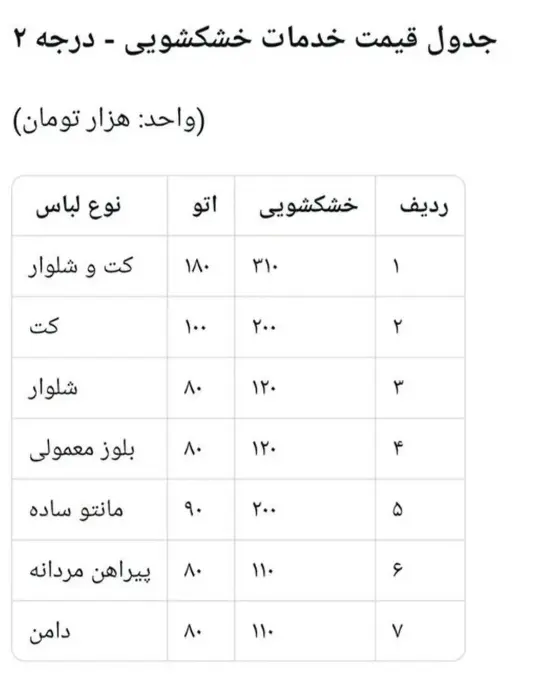 جدول قیمت خدمات خشکشویی - درجه ۲

(واحد: هزار تومان)

| ردیف | خشکشویی | اتو | نوع لباس |
|---|---|---|---|
| ۱ | ۳۱۰ | ۱۸۰ | کت و شلوار |
| ۲ | ۲۰۰ | ۱۰۰ | کت |
| ۳ | ۱۲۰ | ۸۰ | شلوار |
| ۴ | ۱۲۰ | ۸۰ | بلوز معمولی |
| ۵ | ۲۰۰ | ۹۰ | مانتو ساده |
| ۶ | ۱۱۰ | ۸۰ | پیراهن مردانه |
| ۷ | ۱۱۰ | ۸۰ | دامن |